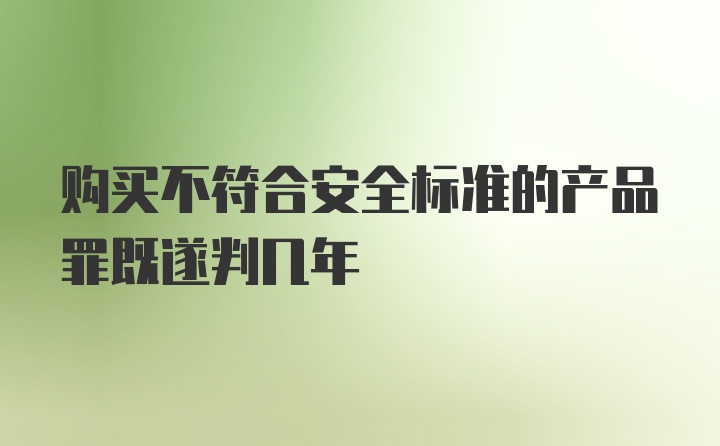 购买不符合安全标准的产品罪既遂判几年